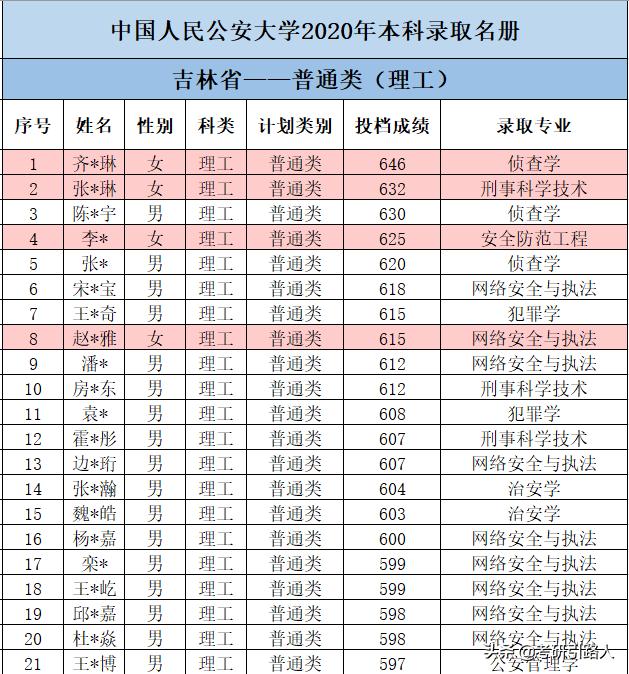 中国人民公安大学2020年本科录取名册

吉林省——普通类（理工）

| 序号 | 姓名 | 性别 | 科类 | 计划类别 | 投档成绩 | 录取专业 |
|---|---|---|---|---|---|---|
| 1 | 齐*琳 | 女 | 理工 | 普通类 | 646 | 侦查学 |
| 2 | 张*琳 | 女 | 理工 | 普通类 | 632 | 刑事科学技术 |
| 3 | 陈*宇 | 男 | 理工 | 普通类 | 630 | 侦查学 |
| 4 | 李* | 女 | 理工 | 普通类 | 625 | 安全防范工程 |
| 5 | 张* | 男 | 理工 | 普通类 | 620 | 侦查学 |
| 6 | 宋*宝 | 男 | 理工 | 普通类 | 618 | 网络安全与执法 |
| 7 | 王*奇 | 男 | 理工 | 普通类 | 615 | 犯罪学 |
| 8 | 赵*雅 | 女 | 理工 | 普通类 | 615 | 网络安全与执法 |
| 9 | 潘* | 男 | 理工 | 普通类 | 612 | 网络安全与执法 |
| 10 | 房*东 | 男 | 理工 | 普通类 | 612 | 刑事科学技术 |
| 11 | 袁* | 男 | 理工 | 普通类 | 608 | 犯罪学 |
| 12 | 霍*彤 | 男 | 理工 | 普通类 | 607 | 刑事科学技术 |
| 13 | 边*珩 | 男 | 理工 | 普通类 | 607 | 网络安全与执法 |
| 14 | 张*瀚 | 男 | 理工 | 普通类 | 604 | 治安学 |
| 15 | 魏*皓 | 男 | 理工 | 普通类 | 603 | 治安学 |
| 16 | 杨*嘉 | 男 | 理工 | 普通类 | 600 | 网络安全与执法 |
| 17 | 栾* | 男 | 理工 | 普通类 | 599 | 网络安全与执法 |
| 18 | 王*屹 | 男 | 理工 | 普通类 | 599 | 网络安全与执法 |
| 19 | 邱*嘉 | 男 | 理工 | 普通类 | 598 | 网络安全与执法 |
| 20 | 杜*焱 | 男 | 理工 | 普通类 | 598 | 网络安全与执法 |
| 21 | 王*博 | 男 | 理工 | 普通类 | 597 | 公安管理学 |

头条 @考研引路人